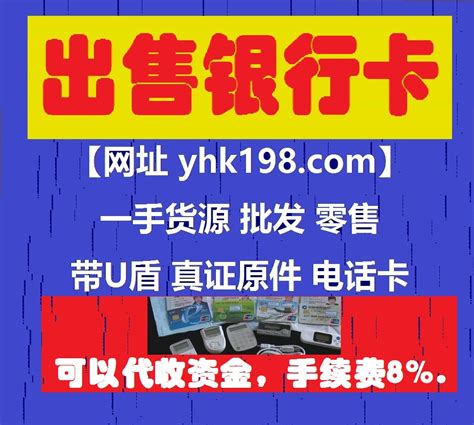 出售银行卡

【网址 yhk198.com】

一手货源 批发 零售

带U盾 真证原件 电话卡

可以代收资金，手续费8%。